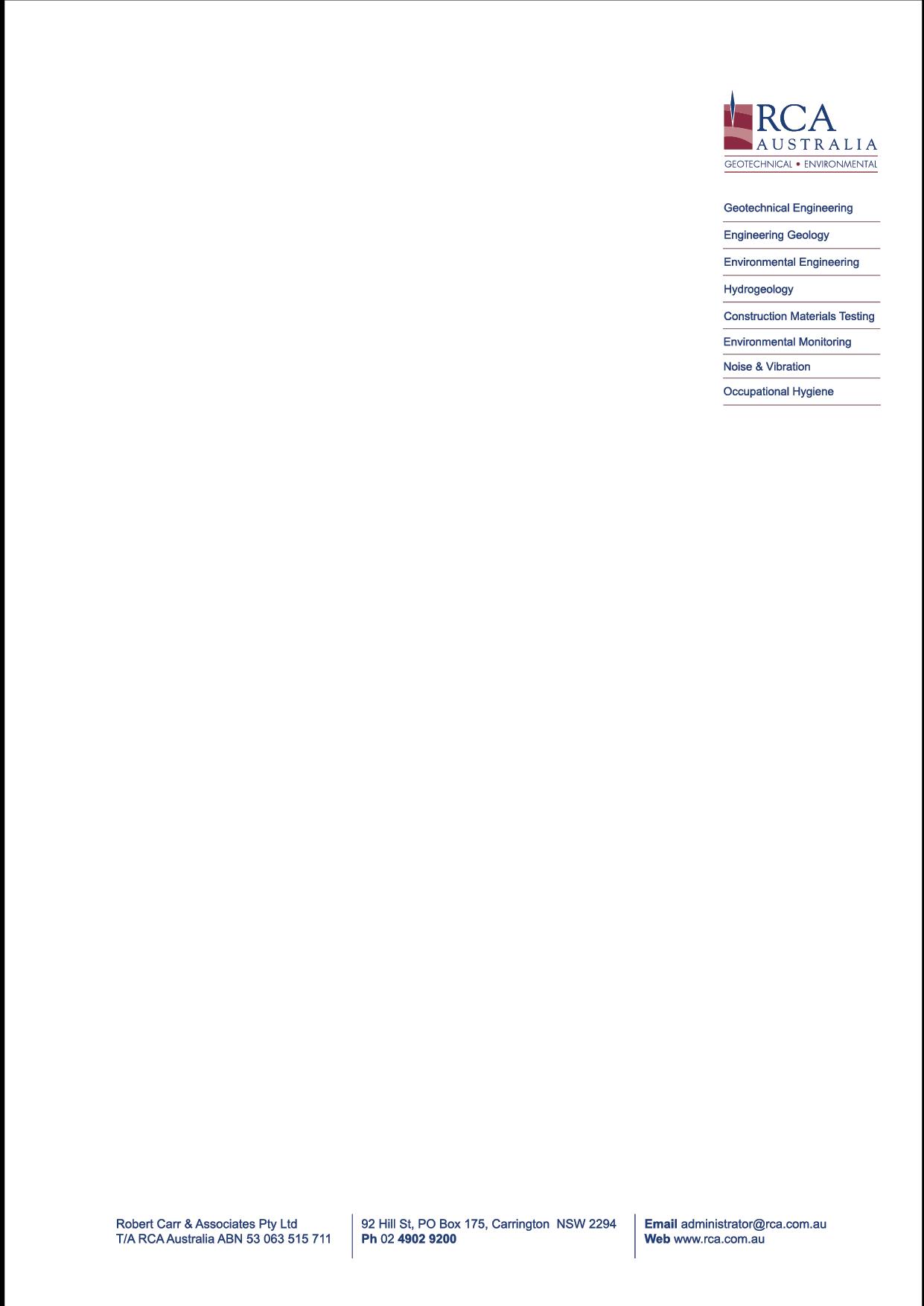 RCA
AUSTRALIA
GEOTECHNICAL • ENVIRONMENTAL

Geotechnical Engineering

Engineering Geology

Environmental Engineering

Hydrogeology

Construction Materials Testing

Environmental Monitoring

Noise & Vibration

Occupational Hygiene

Robert Carr & Associates Pty Ltd
T/A RCA Australia ABN 53 063 515 711

92 Hill St, PO Box 175, Carrington NSW 2294
Ph 02 4902 9200

Email administrator@rca.com.au
Web www.rca.com.au